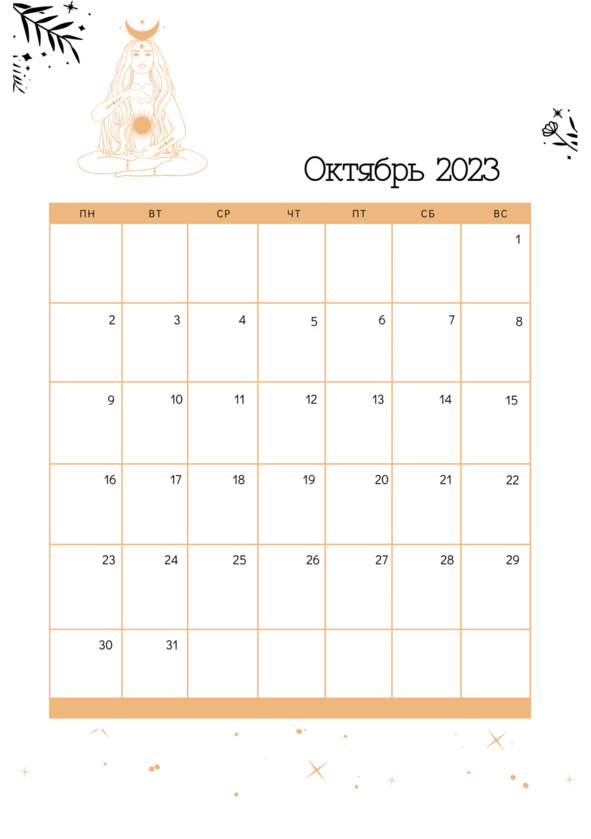 Октябрь 2023

| ПН | ВТ | СР | ЧТ | ПТ | СБ | ВС |
|---|---|---|---|---|---|---|
| | | | | | | 1 |
| 2 | 3 | 4 | 5 | 6 | 7 | 8 |
| 9 | 10 | 11 | 12 | 13 | 14 | 15 |
| 16 | 17 | 18 | 19 | 20 | 21 | 22 |
| 23 | 24 | 25 | 26 | 27 | 28 | 29 |
| 30 | 31 | | | | | |